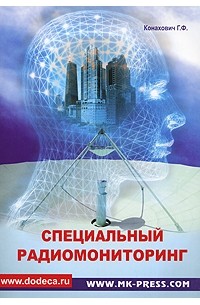 Конахович Г.Ф.

СПЕЦИАЛЬНЫЙ РАДИОМОНИТОРИНГ

www.dodeca.ru

WWW.MK-PRESS.COM